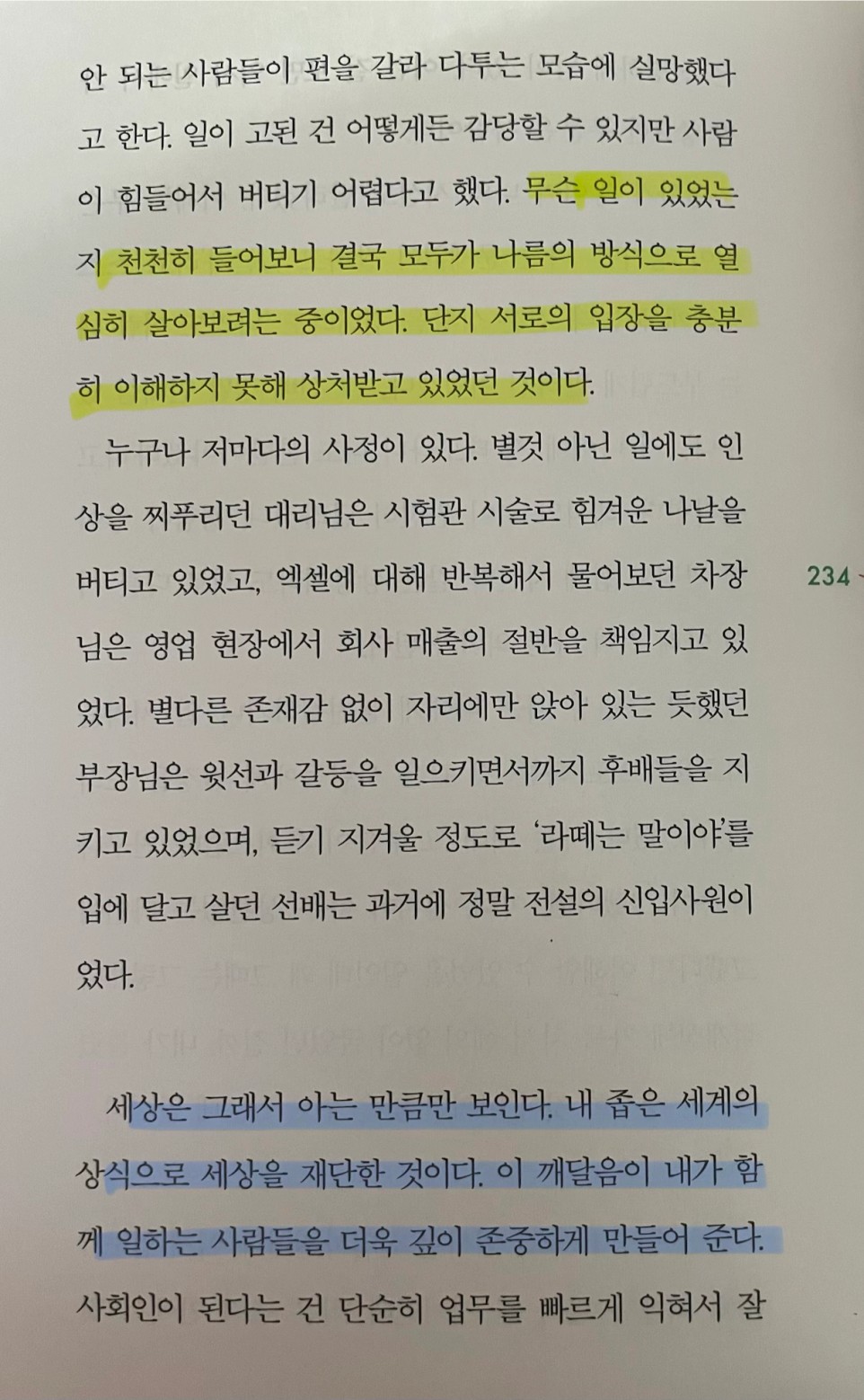 안 되는 사람들이 편을 갈라 다투는 모습에 실망했다고 한다. 일이 고된 건 어떻게든 감당할 수 있지만 사람이 힘들어서 버티기 어렵다고 했다. 무슨 일이 있었는지 천천히 들어보니 결국 모두가 나름의 방식으로 열심히 살아보려는 중이었다. 단지 서로의 입장을 충분히 이해하지 못해 상처받고 있었던 것이다.

누구나 저마다의 사정이 있다. 별것 아닌 일에도 인상을 찌푸리던 대리님은 시험관 시술로 힘겨운 나날을 버티고 있었고, 엑셀에 대해 반복해서 물어보던 차장님은 영업 현장에서 회사 매출의 절반을 책임지고 있었다. 별다른 존재감 없이 자리에만 앉아 있는 듯했던 부장님은 윗선과 갈등을 일으키면서까지 후배들을 지키고 있었으며, 듣기 지겨울 정도로 '라떼는 말이야'를 입에 달고 살던 선배는 과거에 정말 전설의 신입사원이었다.

234

세상은 그래서 아는 만큼만 보인다. 내 좁은 세계의 상식으로 세상을 재단한 것이다. 이 깨달음이 내가 함께 일하는 사람들을 더욱 깊이 존중하게 만들어 준다. 사회인이 된다는 건 단순히 업무를 빠르게 익혀서 잘